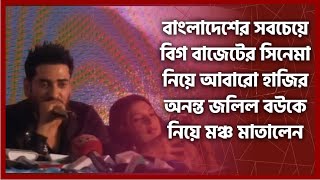 বাংলাদেশের সবচেয়ে বিগ বাজেটের সিনেমা নিয়ে আবারো হাজির অনন্ত জলিল বউকে নিয়ে মঞ্চ মাতালেন